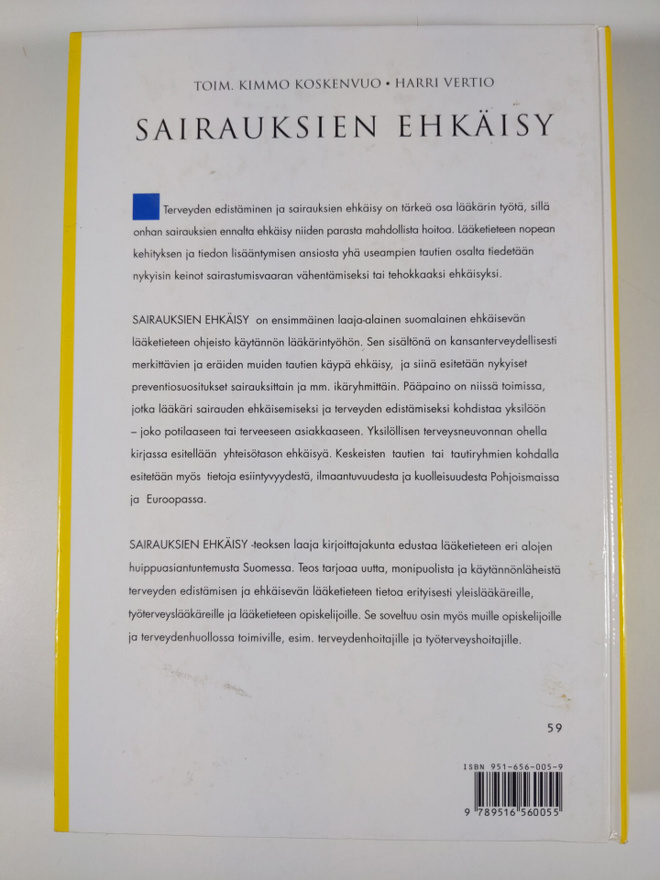 TOIM. KIMMO KOSKENVUO • HARRI VERTIO

SAIRAUKSIEN EHKÄISY

Terveyden edistäminen ja sairauksien ehkäisy on tärkeä osa lääkärin työtä, sillä onhan sairauksien ennalta ehkäisy niiden parasta mahdollista hoitoa. Lääketieteen nopean kehityksen ja tiedon lisääntymisen ansiosta yhä useampien tautien osalta tiedetään nykyisin keinot sairastumisvaaran vähentämiseksi tai tehokkaaksi ehkäisyksi.

SAIRAUKSIEN EHKÄISY on ensimmäinen laaja-alainen suomalainen ehkäisevän lääketieteen ohjeisto käytännön lääkärintyöhön. Sen sisältönä on kansanterveydellisesti merkittävien ja eräiden muiden tautien käypä ehkäisy, ja siinä esitetään nykyiset preventiosuositukset sairauksittain ja mm. ikäryhmittäin. Pääpaino on niissä toimissa, jotka lääkäri sairauden ehkäisemiseksi ja terveyden edistämiseksi kohdistaa yksilöön – joko potilaaseen tai terveeseen asiakkaaseen. Yksilöllisen terveysneuvonnan ohella kirjassa esitellään yhteisötason ehkäisyä. Keskeisten tautien tai tautiryhmien kohdalla esitetään myös tietoja esiintyvyydestä, ilmaantuvuudesta ja kuolleisuudesta Pohjoismaissa ja Euroopassa.

SAIRAUKSIEN EHKÄISY -teoksen laaja kirjoittajakunta edustaa lääketieteen eri alojen huippuasiantuntemusta Suomessa. Teos tarjoaa uutta, monipuolista ja käytännönläheistä terveyden edistämisen ja ehkäisevän lääketieteen tietoa erityisesti yleislääkäreille, työterveyslääkäreille ja lääketieteen opiskelijoille. Se soveltuu osin myös muille opiskelijoille ja terveydenhuollossa toimiville, esim. terveydenhoitajille ja työterveyshoitajille.

59

ISBN 951-656-005-9

9 789516 560055